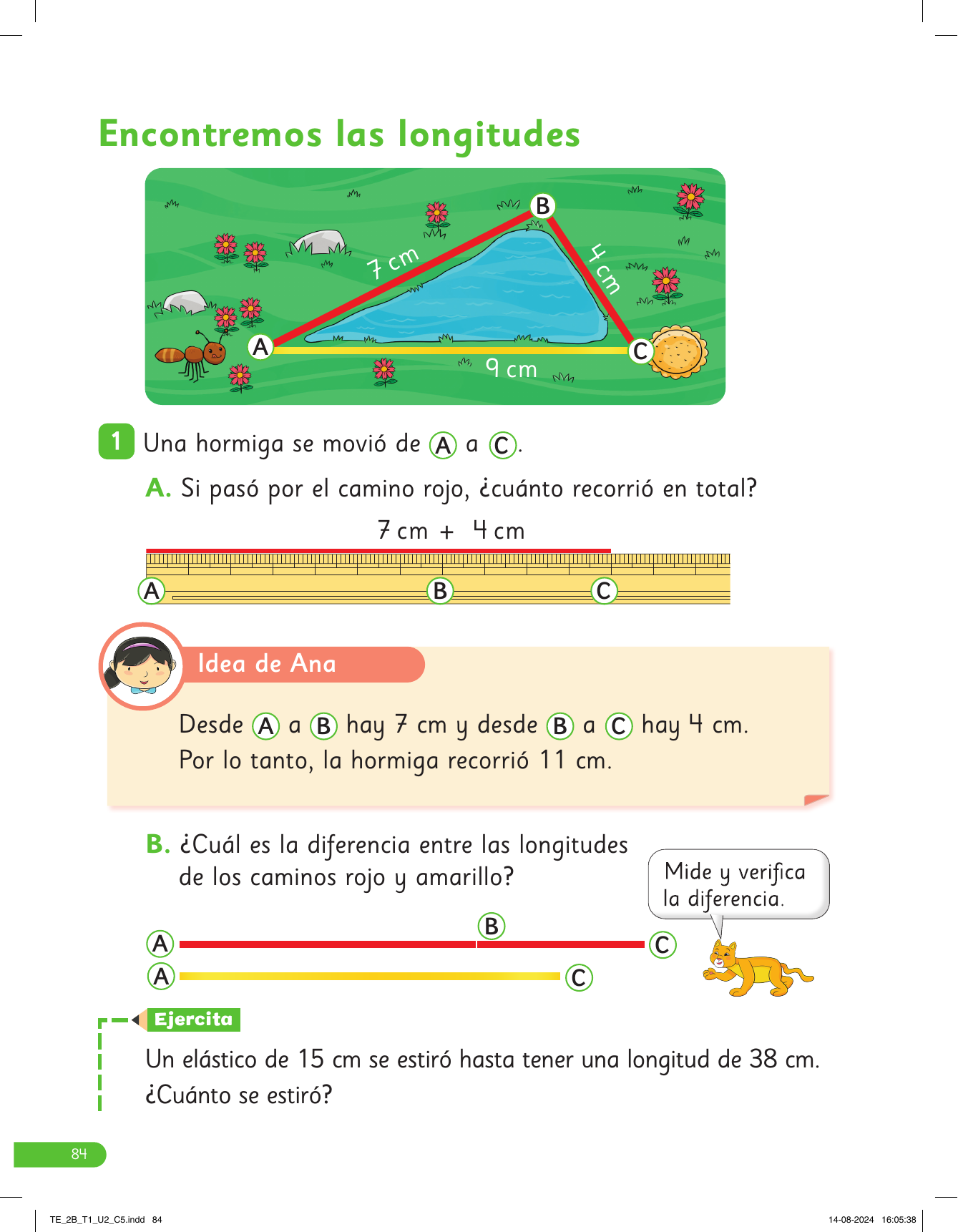 Encontremos las longitudes

B

7 cm

4 cm

A

C

9 cm

1 Una hormiga se movió de A a C.

A. Si pasó por el camino rojo, ¿cuánto recorrió en total?

7 cm + 4 cm

A B C

Idea de Ana

Desde A a B hay 7 cm y desde B a C hay 4 cm. Por lo tanto, la hormiga recorrió 11 cm.

B. ¿Cuál es la diferencia entre las longitudes de los caminos rojo y amarillo?

Mide y verifica la diferencia.

A B C
A C

Ejercita

Un elástico de 15 cm se estiró hasta tener una longitud de 38 cm. ¿Cuánto se estiró?

84

TE_2B_T1_U2_C5.indd 84

14-08-2024 16:05:38